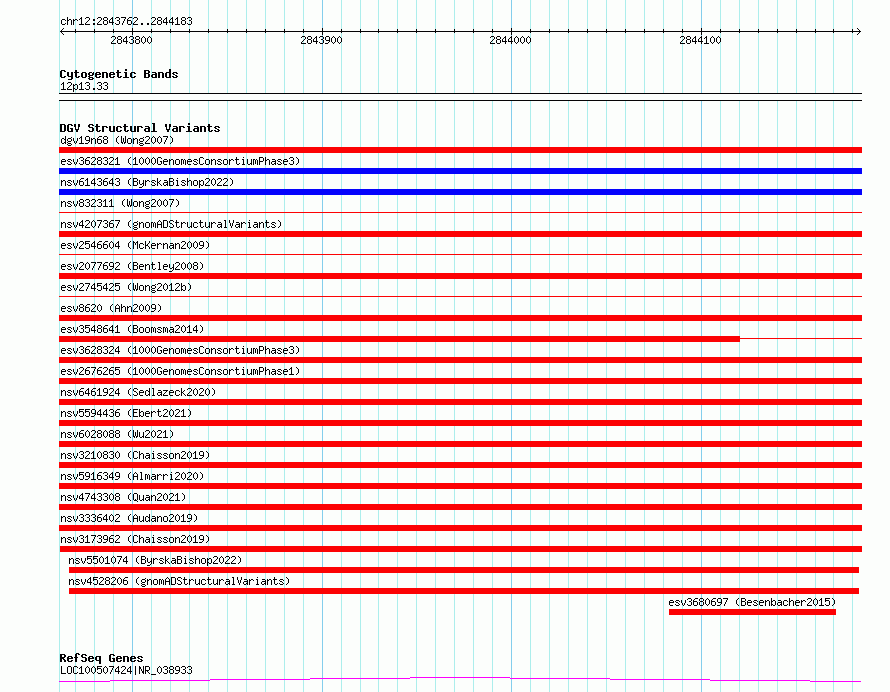 chr12:2843762..2844183
2843800
2843900
2844000
2844100

Cytogenetic Bands
12p13.33

DGV Structural Variants
dgv19n68 (Wong2007)
esv3628321 (1000GenomesConsortiumPhase3)
nsv6143643 (ByrskaBishop2022)
nsv832311 (Wong2007)
nsv4207367 (gnomADStructuralVariants)
esv2546604 (McKernan2009)
esv2077692 (Bentley2008)
esv2745425 (Wong2012b)
esv8620 (Ahn2009)
esv3548641 (Boomsma2014)
esv3628324 (1000GenomesConsortiumPhase3)
esv2676265 (1000GenomesConsortiumPhase1)
nsv6461924 (Sedlazeck2020)
nsv5594436 (Ebert2021)
nsv6028088 (Wu2021)
nsv3210830 (Chaisson2019)
nsv5916349 (Almarri2020)
nsv4743308 (Quan2021)
nsv3336402 (Audano2019)
nsv3173962 (Chaisson2019)
nsv5501074 (ByrskaBishop2022)
nsv4528206 (gnomADStructuralVariants)
esv3680697 (Besenbacher2015)

RefSeq Genes
LOC100507424|NR_038933